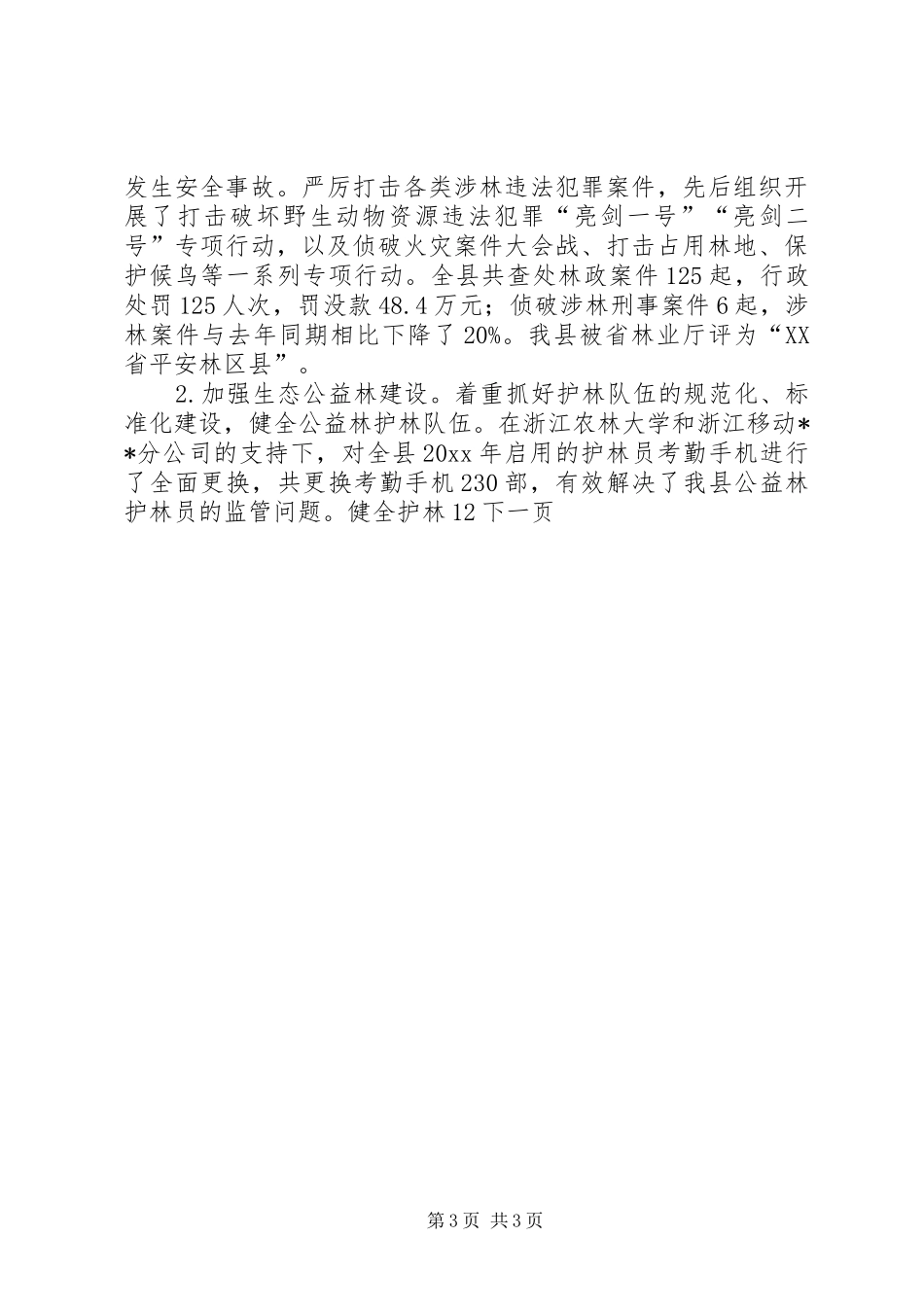 发生安全事故。严厉打击各类涉林违法犯罪案件，先后组织开展了打击破坏野生动物资源违法犯罪“亮剑一号”“亮剑二号”专项行动，以及侦破火灾案件大会战、打击占用林地、保护候鸟等一系列专项行动。全县共查处林政案件125起，行政处罚125人次，罚没款48.4万元；侦破涉林刑事案件6起，涉林案件与去年同期相比下降了20%。我县被省林业厅评为“XX省平安林区县”。

2.加强生态公益林建设。着重抓好护林队伍的规范化、标准化建设，健全公益林护林队伍。在浙江农林大学和浙江移动**分公司的支持下，对全县20xx年启用的护林员考勤手机进行了全面更换，共更换考勤手机230部，有效解决了我县公益林护林员的监管问题。健全护林12下一页

第3页 共3页